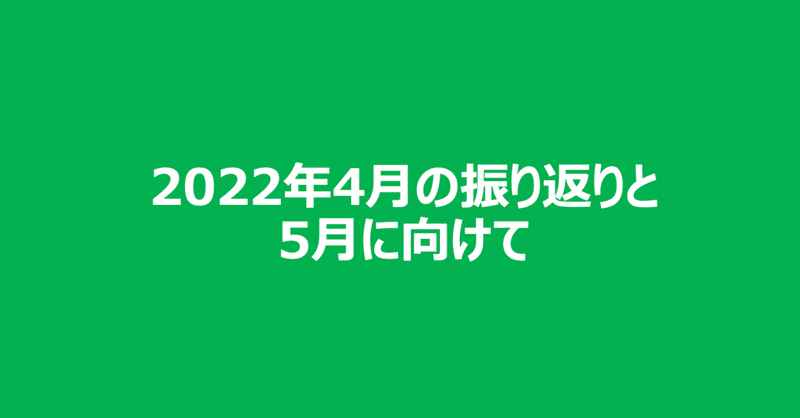 2022年4月の振り返りと
5月に向けて